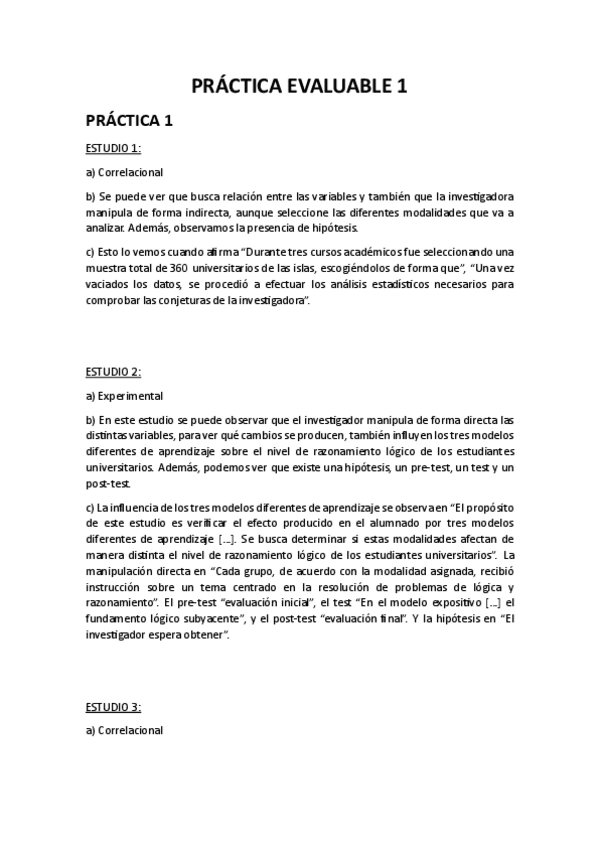 PRÁCTICA EVALUABLE 1

PRÁCTICA 1

ESTUDIO 1:

a) Correlacional

b) Se puede ver que busca relación entre las variables y también que la investigadora manipula de forma indirecta, aunque seleccione las diferentes modalidades que va a analizar. Además, observamos la presencia de hipótesis.

c) Esto lo vemos cuando afirma "Durante tres cursos académicos fue seleccionando una muestra total de 360 universitarios de las islas, escogiéndolos de forma que", "Una vez vaciados los datos, se procedió a efectuar los análisis estadísticos necesarios para comprobar las conjeturas de la investigadora".

ESTUDIO 2:

a) Experimental

b) En este estudio se puede observar que el investigador manipula de forma directa las distintas variables, para ver qué cambios se producen, también influyen los tres modelos diferentes de aprendizaje sobre el nivel de razonamiento lógico de los estudiantes universitarios. Además, podemos ver que existe una hipótesis, un pre-test, un test y un post-test.

c) La influencia de los tres modelos diferentes de aprendizaje se observa en "El propósito de este estudio es verificar el efecto producido en el alumnado por tres modelos diferentes de aprendizaje [...]. Se busca determinar si estas modalidades afectan de manera distinta el nivel de razonamiento lógico de los estudiantes universitarios". La manipulación directa en "Cada grupo, de acuerdo con la modalidad asignada, recibió instrucción sobre un tema centrado en la resolución de problemas de lógica y razonamiento". El pre-test "evaluación inicial", el test "En el modelo expositivo [...] el fundamento lógico subyacente", y el post-test "evaluación final". Y la hipótesis en "El investigador espera obtener".

ESTUDIO 3:

a) Correlacional